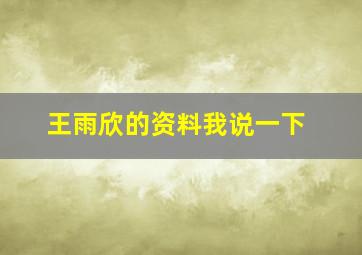 王雨欣的资料我说一下